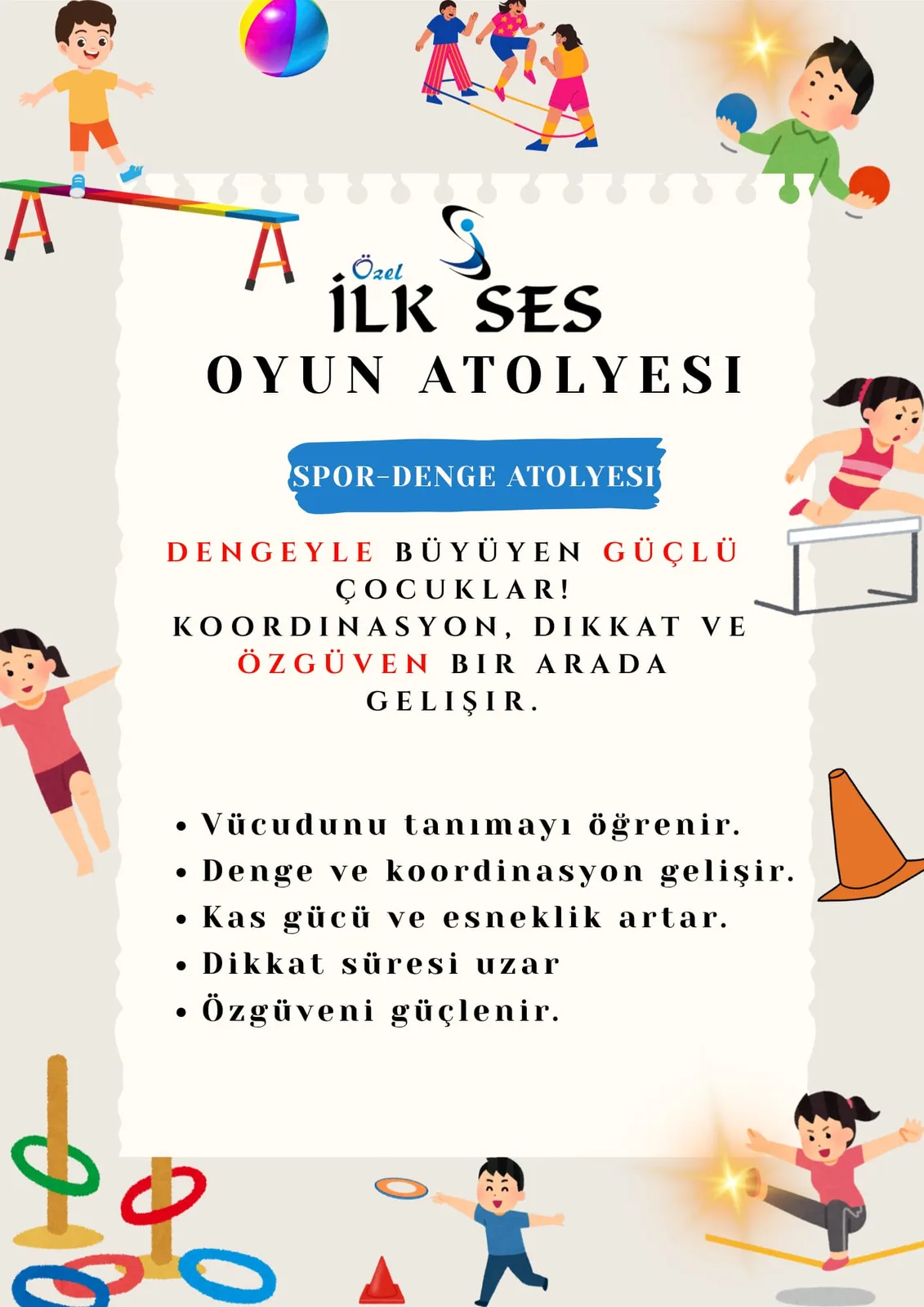 Özel
İLK SES
OYUN ATOLYESI

SPOR-DENGE ATOLYESI

DENGEYLE BÜYÜYEN GÜÇLÜ ÇOCUKLAR!
KOORDINASYON, DIKKAT VE ÖZGÜVEN BIR ARADA GELIŞIR.

• Vücudunu tanımayı öğrenir.
• Denge ve koordinasyon gelişir.
• Kas gücü ve esneklik artar.
• Dikkat süresi uzar
• Özgüveni güçlenir.